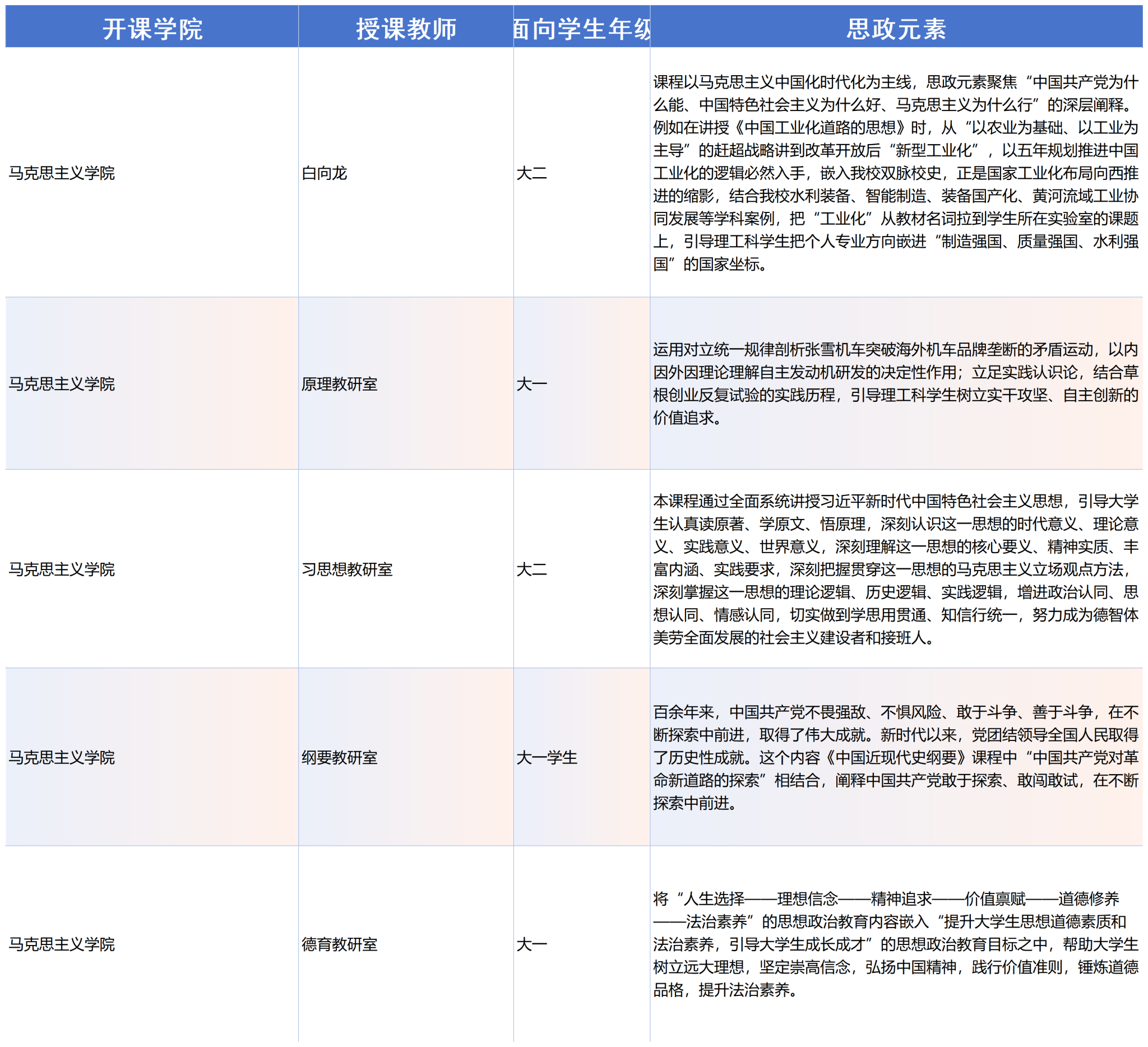 | 开课学院 | 授课教师 | 面向学生年级 | 思政元素 |
|---|---|---|---|
| 马克思主义学院 | 白向龙 | 大二 | 课程以马克思主义中国化时代化为主线，思政元素聚焦“中国共产党为什么能、中国特色社会主义为什么好、马克思主义为什么行”的深层阐释。例如在讲授《中国工业化道路的思想》时，从“以农业为基础、以工业为主导”的赶超战略讲到改革开放后“新型工业化”，以五年规划推进中国工业化的逻辑必然入手，嵌入我校双脉校史，正是国家工业化布局向西推进的缩影，结合我校水利装备、智能制造、装备国产化、黄河流域工业协同发展等学科案例，把“工业化”从教材名词拉到学生所在实验室的课题上，引导理工科学生把个人专业方向嵌进“制造强国、质量强国、水利强国”的国家坐标。 |
| 马克思主义学院 | 原理教研室 | 大一 | 运用对立统一规律剖析张雪机车突破海外机车品牌垄断的矛盾运动，以内因外因理论理解自主发动机研发的决定性作用；立足实践认识论，结合草根创业反复试验的实践历程，引导理工科学生树立实干攻坚、自主创新的价值追求。 |
| 马克思主义学院 | 习思想教研室 | 大二 | 本课程通过全面系统讲授习近平新时代中国特色社会主义思想，引导大学生认真读原著、学原文、悟原理，深刻认识这一思想的时代意义、理论意义、实践意义、世界意义，深刻理解这一思想的核心要义、精神实质、丰富内涵、实践要求，深刻把握贯穿这一思想的马克思主义立场观点方法，深刻掌握这一思想的理论逻辑、历史逻辑、实践逻辑，增进政治认同、思想认同、情感认同，切实做到学思用贯通、知信行统一，努力成为德智体美劳全面发展的社会主义建设者和接班人。 |
| 马克思主义学院 | 纲要教研室 | 大一学生 | 百余年来，中国共产党不畏强敌、不惧风险、敢于斗争、善于斗争，在不断探索中前进，取得了伟大成就。新时代以来，党团结领导全国人民取得了历史性成就。这个内容《中国近现代史纲要》课程中“中国共产党对革命新道路的探索”相结合，阐释中国共产党敢于探索、敢闯敢试，在不断探索中前进。 |
| 马克思主义学院 | 德育教研室 | 大一 | 将“人生选择——理想信念——精神追求——价值禀赋——道德修养——法治素养”的思想政治教育内容嵌入“提升大学生思想道德素质和法治素养，引导大学生成长成才”的思想政治教育目标之中，帮助大学生树立远大理想，坚定崇高信念，弘扬中国精神，践行价值准则，锤炼道德品格，提升法治素养。 |